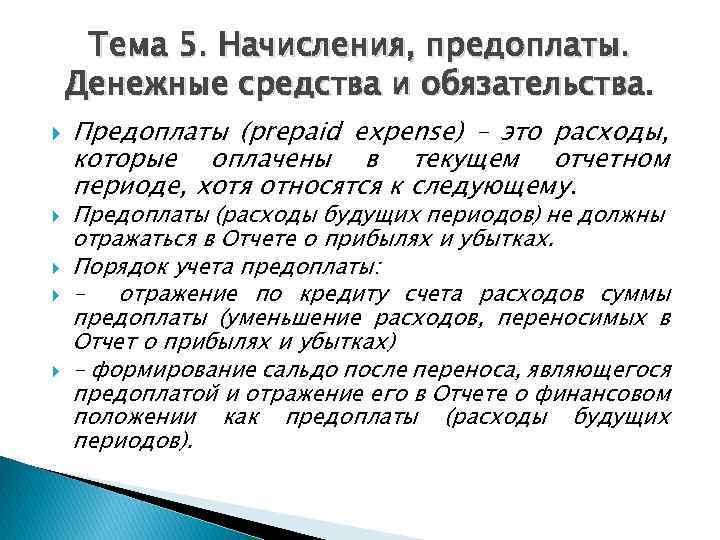 Тема 5. Начисления, предоплаты. Денежные средства и обязательства.

Предоплаты (prepaid expense) – это расходы, которые оплачены в текущем отчетном периоде, хотя относятся к следующему.

Предоплаты (расходы будущих периодов) не должны отражаться в Отчете о прибылях и убытках.

Порядок учета предоплаты:

– отражение по кредиту счета расходов суммы предоплаты (уменьшение расходов, переносимых в Отчет о прибылях и убытках)

– формирование сальдо после переноса, являющегося предоплатой и отражение его в Отчете о финансовом положении как предоплаты (расходы будущих периодов).